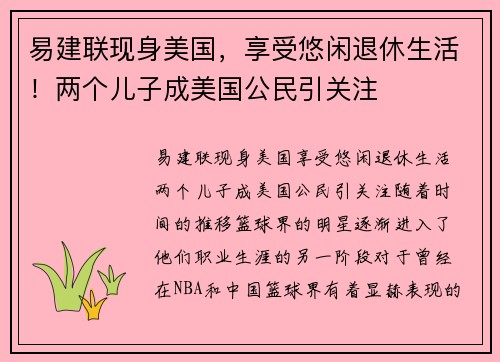 易建联现身美国，享受悠闲退休生活！两个儿子成美国公民引关注

易建联现身美国享受悠闲退休生活两个儿子成美国公民引关注随着时间的推移篮球界的明星逐渐进入了他们职业生涯的另一阶段对于曾经在NBA和中国篮球界有着显赫表现的